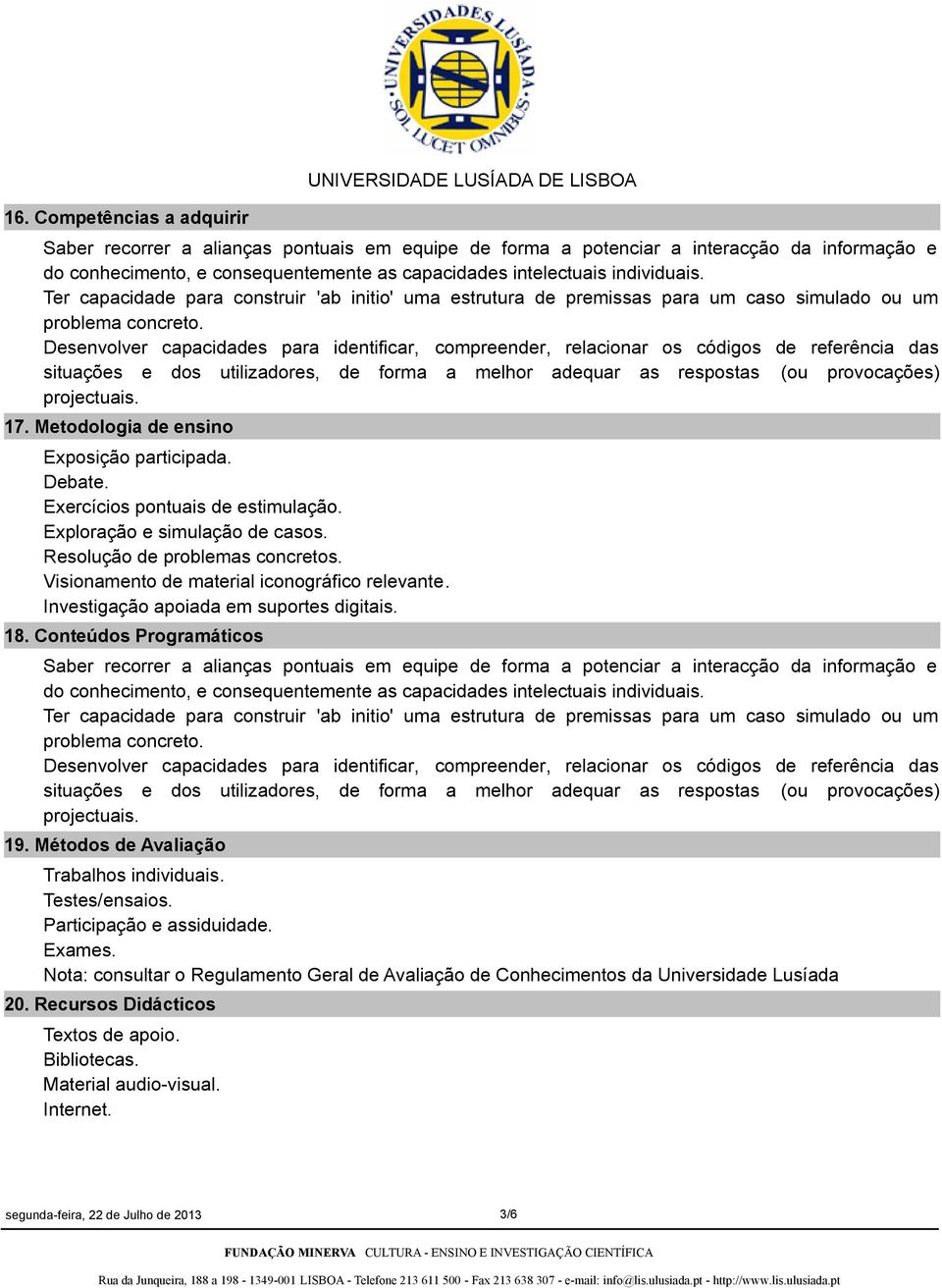 UNIVERSIDADES LUSÍADA SOL LUCET OMNIBUS

UNIVERSIDADE LUSÍADA DE LISBOA

16. Competências a adquirir

Saber recorrer a alianças pontuais em equipe de forma a potenciar a interacção da informação e do conhecimento, e consequentemente as capacidades intelectuais individuais.
Ter capacidade para construir 'ab initio' uma estrutura de premissas para um caso simulado ou um problema concreto.
Desenvolver capacidades para identificar, compreender, relacionar os códigos de referência das situações e dos utilizadores, de forma a melhor adequar as respostas (ou provocações) projectuais.

17. Metodologia de ensino

Exposição participada.
Debate.
Exercícios pontuais de estimulação.
Exploração e simulação de casos.
Resolução de problemas concretos.
Visionamento de material iconográfico relevante.
Investigação apoiada em suportes digitais.

18. Conteúdos Programáticos

Saber recorrer a alianças pontuais em equipe de forma a potenciar a interacção da informação e do conhecimento, e consequentemente as capacidades intelectuais individuais.
Ter capacidade para construir 'ab initio' uma estrutura de premissas para um caso simulado ou um problema concreto.
Desenvolver capacidades para identificar, compreender, relacionar os códigos de referência das situações e dos utilizadores, de forma a melhor adequar as respostas (ou provocações) projectuais.

19. Métodos de Avaliação

Trabalhos individuais.
Testes/ensaios.
Participação e assiduidade.
Exames.
Nota: consultar o Regulamento Geral de Avaliação de Conhecimentos da Universidade Lusíada

20. Recursos Didácticos

Textos de apoio.
Bibliotecas.
Material audio-visual.
Internet.

segunda-feira, 22 de Julho de 2013 3/6

FUNDAÇÃO MINERVA CULTURA - ENSINO E INVESTIGAÇÃO CIENTÍFICA

Rua da Junqueira, 188 a 198 - 1349-001 LISBOA - Telefone 213 611 500 - Fax 213 638 307 - e-mail: info@lis.ulusiada.pt - http://www.lis.ulusiada.pt